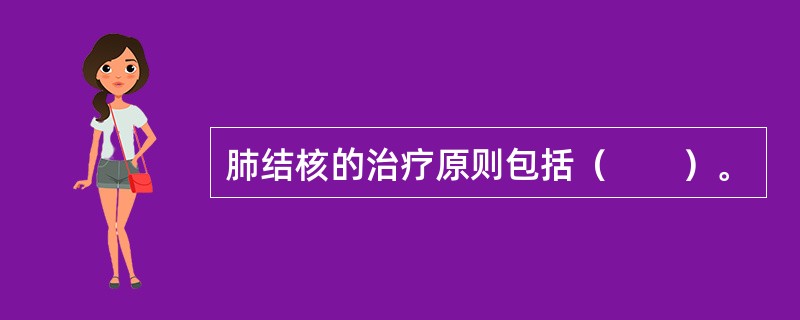 肺结核的治疗原则包括（　　）。